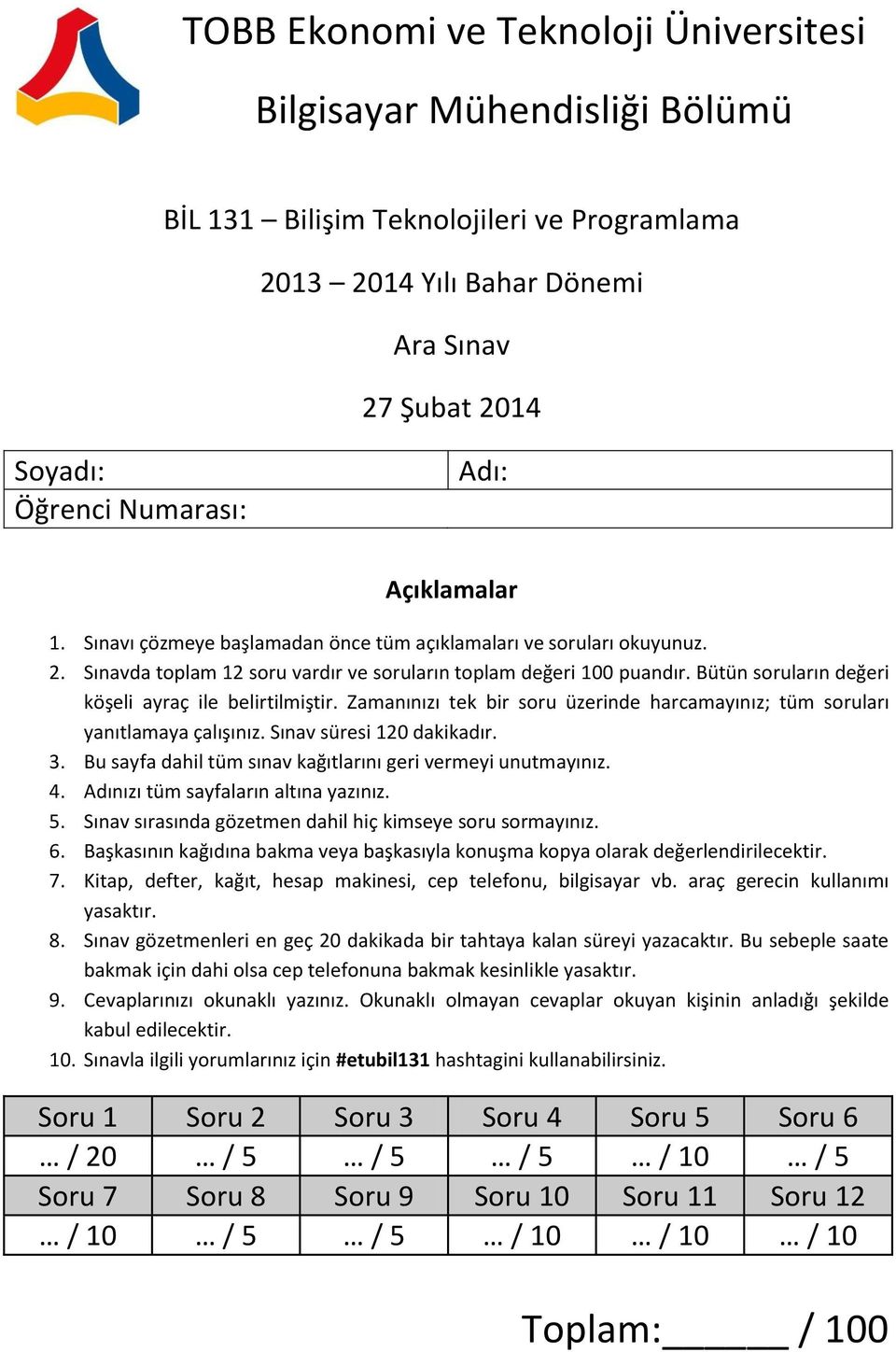 TOBB Ekonomi ve Teknoloji Üniversitesi

Bilgisayar Mühendisliği Bölümü

BİL 131 – Bilişim Teknolojileri ve Programlama

2013 – 2014 Yılı Bahar Dönemi

Ara Sınav

27 Şubat 2014

| Soyadı: | Adı: |
|---|---|
| Öğrenci Numarası: | |

Açıklamalar

1. Sınavı çözmeye başlamadan önce tüm açıklamaları ve soruları okuyunuz.
2. Sınavda toplam 12 soru vardır ve soruların toplam değeri 100 puandır. Bütün soruların değeri köşeli ayraç ile belirtilmiştir. Zamanınızı tek bir soru üzerinde harcamayınız; tüm soruları yanıtlamaya çalışınız. Sınav süresi 120 dakikadır.
3. Bu sayfa dahil tüm sınav kağıtlarını geri vermeyi unutmayınız.
4. Adınızı tüm sayfaların altına yazınız.
5. Sınav sırasında gözetmen dahil hiç kimseye soru sormayınız.
6. Başkasının kağıdına bakma veya başkasıyla konuşma kopya olarak değerlendirilecektir.
7. Kitap, defter, kağıt, hesap makinesi, cep telefonu, bilgisayar vb. araç gerecin kullanımı yasaktır.
8. Sınav gözetmenleri en geç 20 dakikada bir tahtaya kalan süreyi yazacaktır. Bu sebeple saate bakmak için dahi olsa cep telefonuna bakmak kesinlikle yasaktır.
9. Cevaplarınızı okunaklı yazınız. Okunaklı olmayan cevaplar okuyan kişinin anladığı şekilde kabul edilecektir.
10. Sınavla ilgili yorumlarınız için #etubil131 hashtagini kullanabilirsiniz.

| Soru 1 | Soru 2 | Soru 3 | Soru 4 | Soru 5 | Soru 6 |
|---|---|---|---|---|---|
| … / 20 | … / 5 | … / 5 | … / 5 | … / 10 | … / 5 |
| Soru 7 | Soru 8 | Soru 9 | Soru 10 | Soru 11 | Soru 12 |
| … / 10 | … / 5 | … / 5 | … / 10 | … / 10 | … / 10 |

Toplam:______ / 100